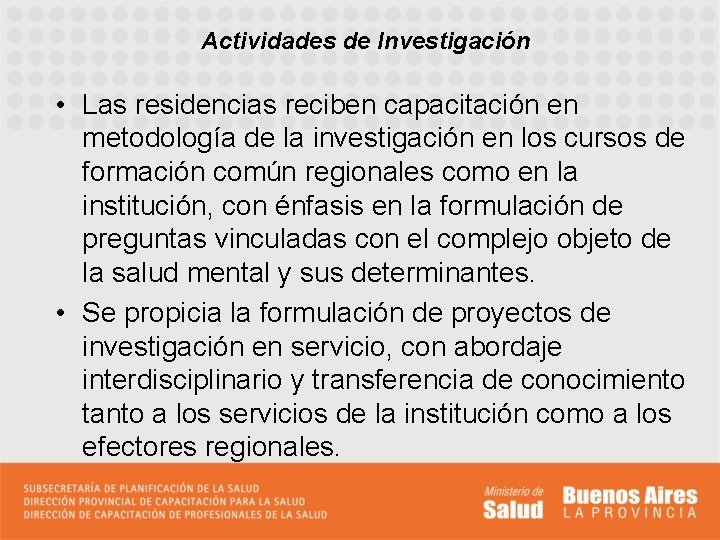 Actividades de Investigación

• Las residencias reciben capacitación en metodología de la investigación en los cursos de formación común regionales como en la institución, con énfasis en la formulación de preguntas vinculadas con el complejo objeto de la salud mental y sus determinantes.

• Se propicia la formulación de proyectos de investigación en servicio, con abordaje interdisciplinario y transferencia de conocimiento tanto a los servicios de la institución como a los efectores regionales.

SUBSECRETARÍA DE PLANIFICACIÓN DE LA SALUD
DIRECCIÓN PROVINCIAL DE CAPACITACIÓN PARA LA SALUD
DIRECCIÓN DE CAPACITACIÓN DE PROFESIONALES DE LA SALUD

Ministerio de
Salud

Buenos Aires
LA PROVINCIA